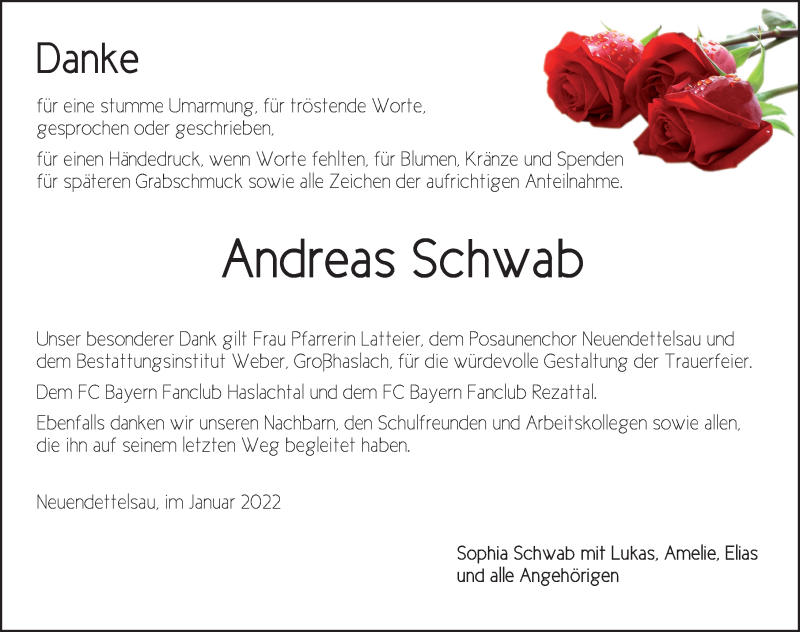 Danke

für eine stumme Umarmung, für tröstende Worte,
gesprochen oder geschrieben,

für einen Händedruck, wenn Worte fehlten, für Blumen, Kränze und Spenden
für späteren Grabschmuck sowie alle Zeichen der aufrichtigen Anteilnahme.

Andreas Schwab

Unser besonderer Dank gilt Frau Pfarrerin Latteier, dem Posaunenchor Neuendettelsau und dem Bestattungsinstitut Weber, Großhaslach, für die würdevolle Gestaltung der Trauerfeier.

Dem FC Bayern Fanclub Haslachtal und dem FC Bayern Fanclub Rezattal.

Ebenfalls danken wir unseren Nachbarn, den Schulfreunden und Arbeitskollegen sowie allen, die ihn auf seinem letzten Weg begleitet haben.

Neuendettelsau, im Januar 2022

Sophia Schwab mit Lukas, Amelie, Elias
und alle Angehörigen